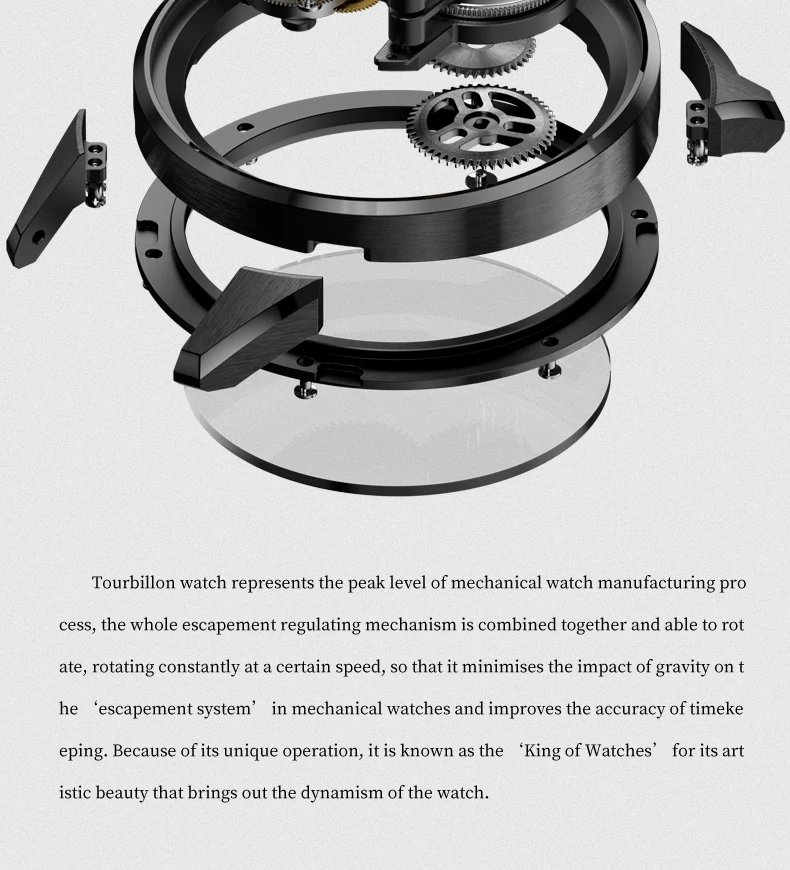 Tourbillon watch represents the peak level of mechanical watch manufacturing pro cess, the whole escapement regulating mechanism is combined together and able to rot ate, rotating constantly at a certain speed, so that it minimises the impact of gravity on t he 'escapement system' in mechanical watches and improves the accuracy of timeke eping. Because of its unique operation, it is known as the 'King of Watches' for its art istic beauty that brings out the dynamism of the watch.